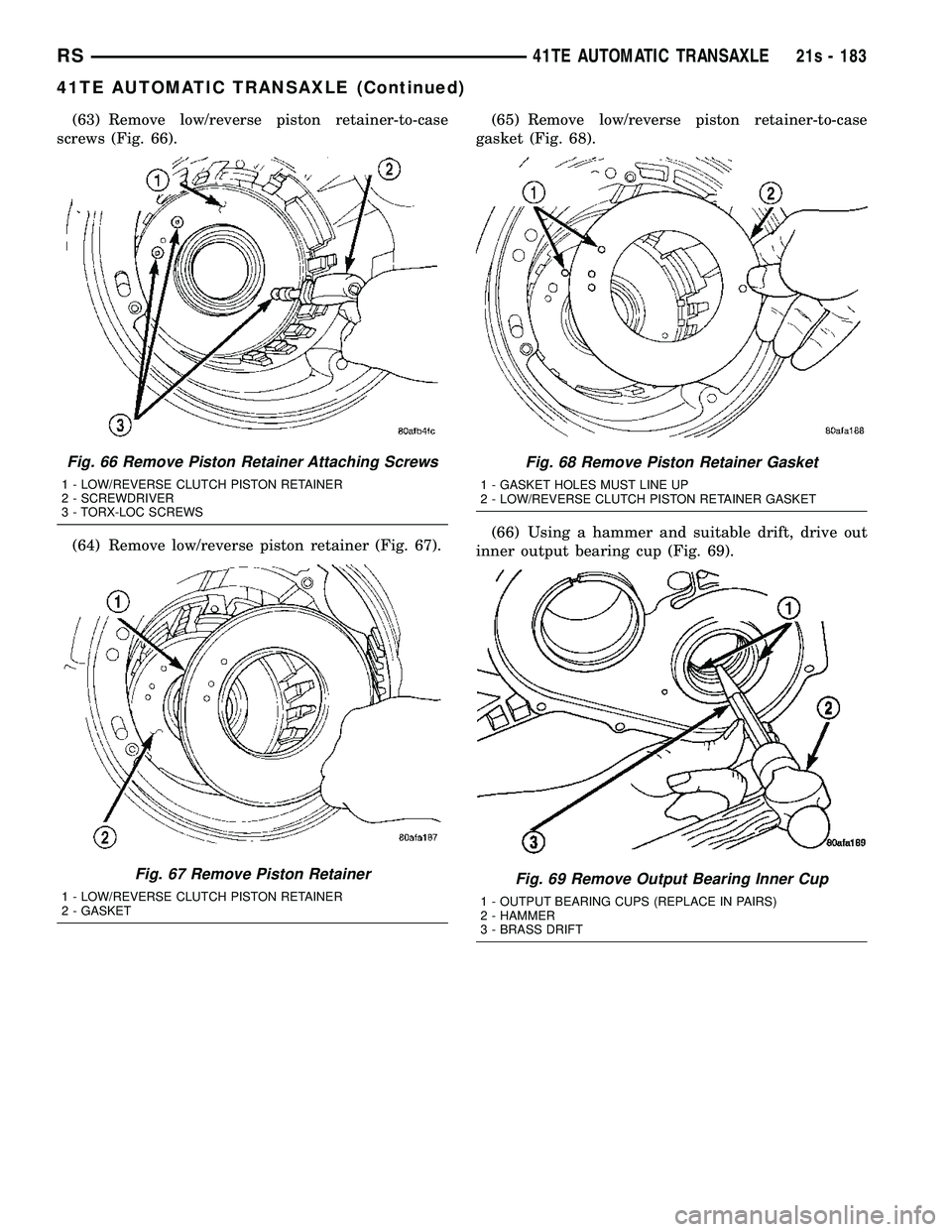 RS 41TE AUTOMATIC TRANSAXLE 21s - 183

41TE AUTOMATIC TRANSAXLE (Continued)

(63) Remove low/reverse piston retainer-to-case screws (Fig. 66).

1

2

3

80afb4fc

Fig. 66 Remove Piston Retainer Attaching Screws

1 - LOW/REVERSE CLUTCH PISTON RETAINER
2 - SCREWDRIVER
3 - TORX-LOC SCREWS

(64) Remove low/reverse piston retainer (Fig. 67).

1

2

80afa187

Fig. 67 Remove Piston Retainer

1 - LOW/REVERSE CLUTCH PISTON RETAINER
2 - GASKET

(65) Remove low/reverse piston retainer-to-case gasket (Fig. 68).

1

2

80afa188

Fig. 68 Remove Piston Retainer Gasket

1 - GASKET HOLES MUST LINE UP
2 - LOW/REVERSE CLUTCH PISTON RETAINER GASKET

(66) Using a hammer and suitable drift, drive out inner output bearing cup (Fig. 69).

1

2

3

80afa189

Fig. 69 Remove Output Bearing Inner Cup

1 - OUTPUT BEARING CUPS (REPLACE IN PAIRS)
2 - HAMMER
3 - BRASS DRIFT

carmanualsonline.info